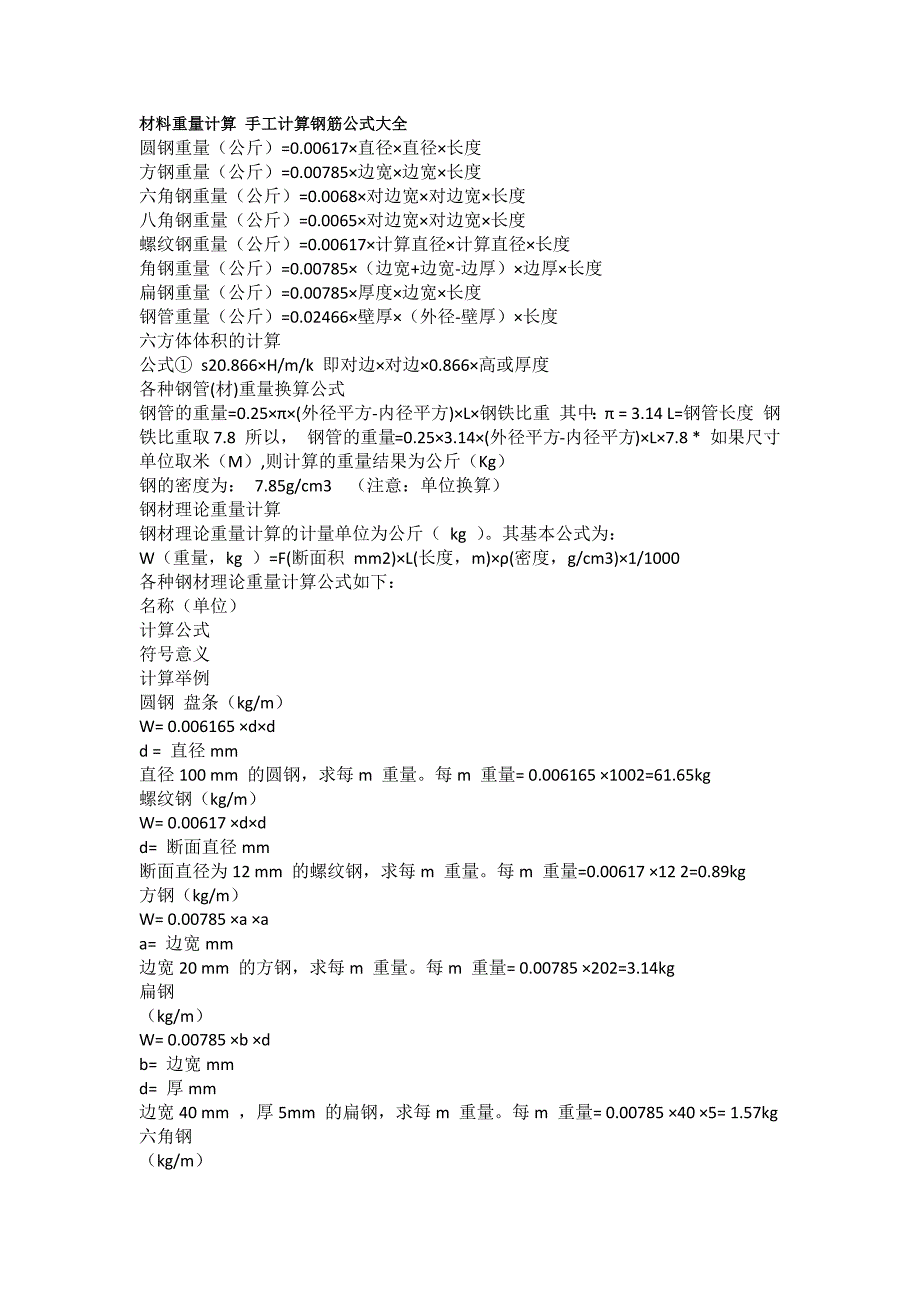 材料重量计算 手工计算钢筋公式大全
圆钢重量（公斤）=0.00617×直径×直径×长度
方钢重量（公斤）=0.00785×边宽×边宽×长度
六角钢重量（公斤）=0.0068×对边宽×对边宽×长度
八角钢重量（公斤）=0.0065×对边宽×对边宽×长度
螺纹钢重量（公斤）=0.00617×计算直径×计算直径×长度
角钢重量（公斤）=0.00785×（边宽+边宽-边厚）×边厚×长度
扁钢重量（公斤）=0.00785×厚度×边宽×长度
钢管重量（公斤）=0.02466×壁厚×（外径-壁厚）×长度
六方体体积的计算
公式① s20.866×H/m/k 即对边×对边×0.866×高或厚度
各种钢管(材)重量换算公式
钢管的重量=0.25×π×(外径平方-内径平方)×L×钢铁比重 其中：π = 3.14 L=钢管长度 钢铁比重取 7.8 所以， 钢管的重量=0.25×3.14×(外径平方-内径平方)×L×7.8 * 如果尺寸单位取米（M）,则计算的重量结果为公斤（Kg）
钢的密度为： 7.85g/cm3 （注意：单位换算）
钢材理论重量计算
钢材理论重量计算的计量单位为公斤（ kg ）。其基本公式为：
W（重量，kg ）=F(断面积 mm2)×L(长度，m)×ρ(密度，g/cm3)×1/1000
各种钢材理论重量计算公式如下：
名称（单位）
计算公式
符号意义
计算举例
圆钢 盘条（kg/m）
W= 0.006165 ×d×d
d = 直径 mm
直径 100 mm 的圆钢，求每 m 重量。每 m 重量= 0.006165 ×1002=61.65kg
螺纹钢（kg/m）
W= 0.00617 ×d×d
d= 断面直径 mm
断面直径为 12 mm 的螺纹钢，求每 m 重量。每 m 重量=0.00617 ×12 2=0.89kg
方钢（kg/m）
W= 0.00785 ×a ×a
a= 边宽 mm
边宽 20 mm 的方钢，求每 m 重量。每 m 重量= 0.00785 ×202=3.14kg
扁钢
（kg/m）
W= 0.00785 ×b ×d
b= 边宽 mm
d= 厚 mm
边宽 40 mm ，厚 5mm 的扁钢，求每 m 重量。每 m 重量= 0.00785 ×40 ×5= 1.57kg
六角钢
（kg/m）